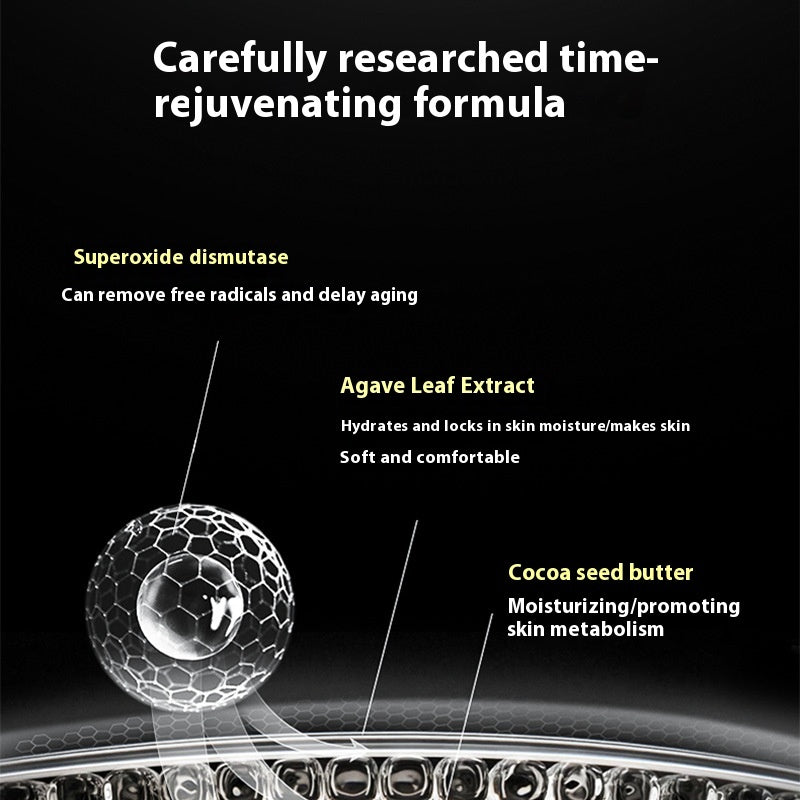 Carefully researched time-rejuvenating formula

Superoxide dismutase

Can remove free radicals and delay aging

Agave Leaf Extract

Hydrates and locks in skin moisture/makes skin

Soft and comfortable

Cocoa seed butter

Moisturizing/promoting skin metabolism